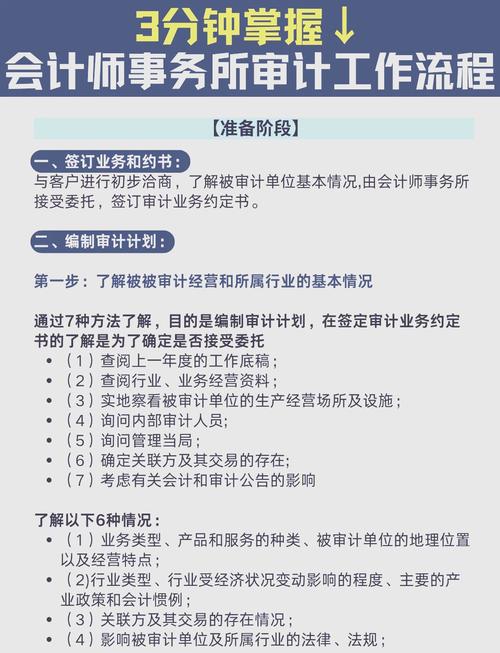 3分钟掌握↓
会计师事务所审计工作流程

【准备阶段】

一、签订业务和约书：
与客户进行初步洽商，了解被审计单位基本情况,由会计师事务所接受委托，签订审计业务约定书。

二、编制审计计划：

第一步：了解被被审计经营和所属行业的基本情况

通过7种方法了解，目的是编制审计计划，在签定审计业务约定书的了解是为了确定是否接受委托
• （1）查阅上一年度的工作底稿；
• （2）查阅行业、业务经营资料；
• （3）实地察看被审计单位的生产经营场所及设施；
• （4）询问内部审计人员;
• （5）询问管理当局；
• （6）确定关联方及其交易的存在;
• （7）考虑有关会计和审计公告的影响

了解以下6种情况：
• （1）业务类型、产品和服务的种类、被审计单位的地理位置以及经营特点；
• （2)行业类型、行业受经济状况变动影响的程度、主要的产业政策和会计惯例；
• （3）关联方及其交易的存在情况；
• （4）影响被审计单位及所属行业的法律、法规；